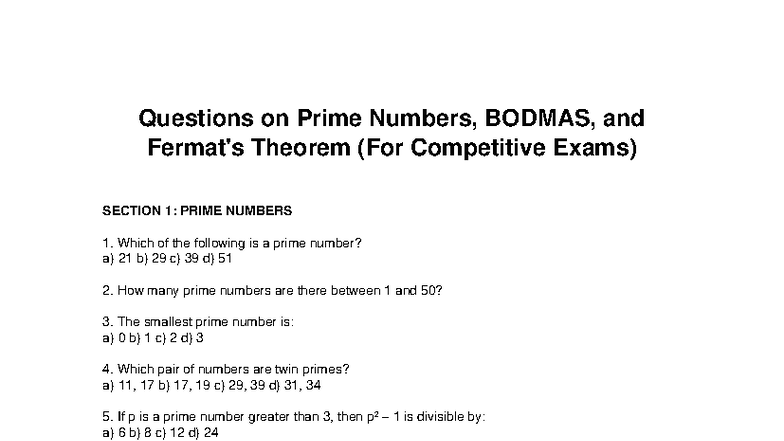 Questions on Prime Numbers, BODMAS, and Fermat's Theorem (For Competitive Exams)

SECTION 1: PRIME NUMBERS

1. Which of the following is a prime number?
a) 21 b) 29 c) 39 d) 51

2. How many prime numbers are there between 1 and 50?

3. The smallest prime number is:
a) 0 b) 1 c) 2 d) 3

4. Which pair of numbers are twin primes?
a) 11, 17 b) 17, 19 c) 29, 39 d) 31, 34

5. If p is a prime number greater than 3, then $p^2 - 1$ is divisible by:
a) 6 b) 8 c) 12 d) 24